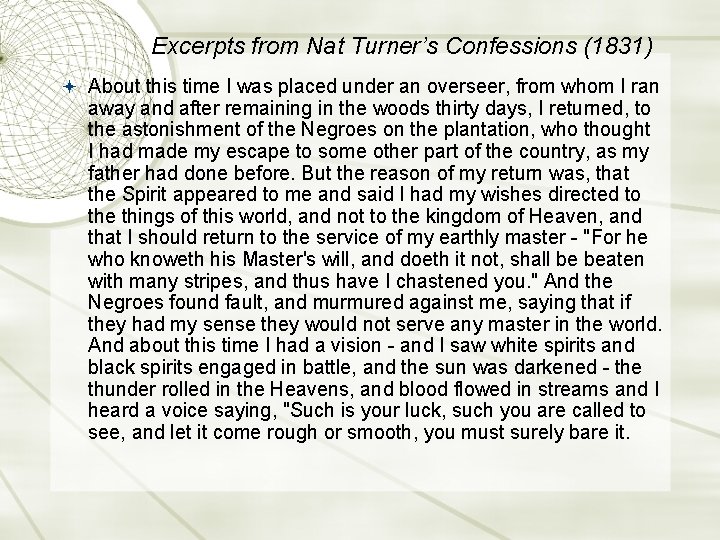 Excerpts from Nat Turner's Confessions (1831)

About this time I was placed under an overseer, from whom I ran away and after remaining in the woods thirty days, I returned, to the astonishment of the Negroes on the plantation, who thought I had made my escape to some other part of the country, as my father had done before. But the reason of my return was, that the Spirit appeared to me and said I had my wishes directed to the things of this world, and not to the kingdom of Heaven, and that I should return to the service of my earthly master - "For he who knoweth his Master's will, and doeth it not, shall be beaten with many stripes, and thus have I chastened you." And the Negroes found fault, and murmured against me, saying that if they had my sense they would not serve any master in the world. And about this time I had a vision - and I saw white spirits and black spirits engaged in battle, and the sun was darkened - the thunder rolled in the Heavens, and blood flowed in streams and I heard a voice saying, "Such is your luck, such you are called to see, and let it come rough or smooth, you must surely bare it.